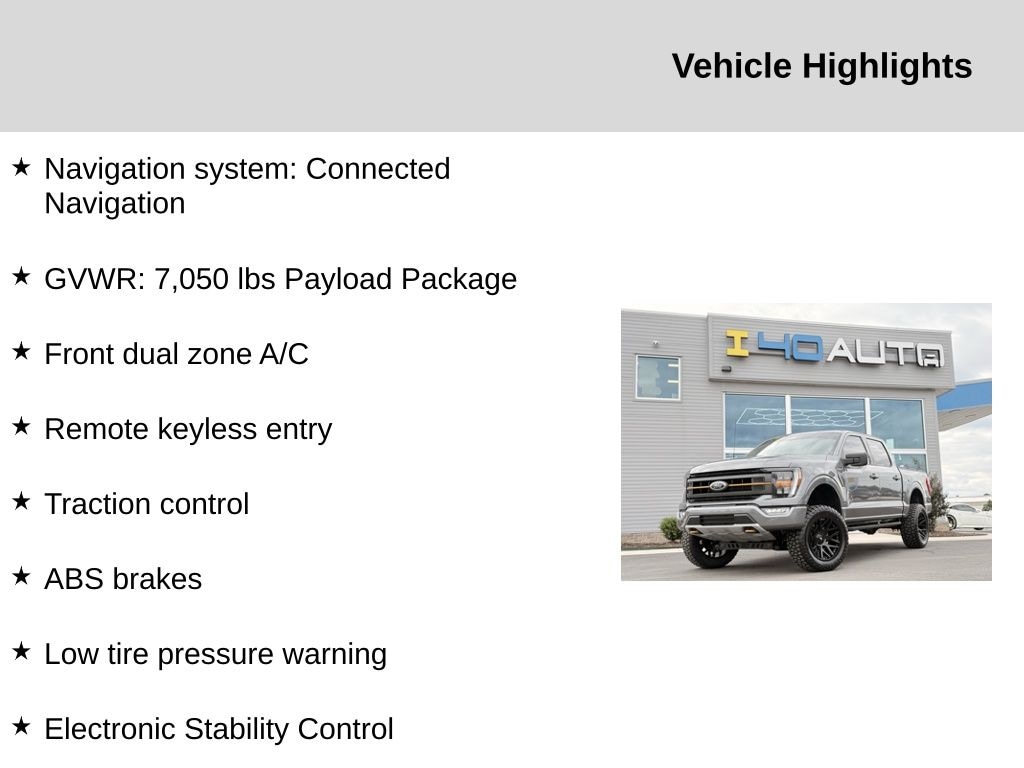 Vehicle Highlights

★ Navigation system: Connected Navigation

★ GVWR: 7,050 lbs Payload Package

★ Front dual zone A/C

★ Remote keyless entry

★ Traction control

★ ABS brakes

★ Low tire pressure warning

★ Electronic Stability Control

I 40 AUTO